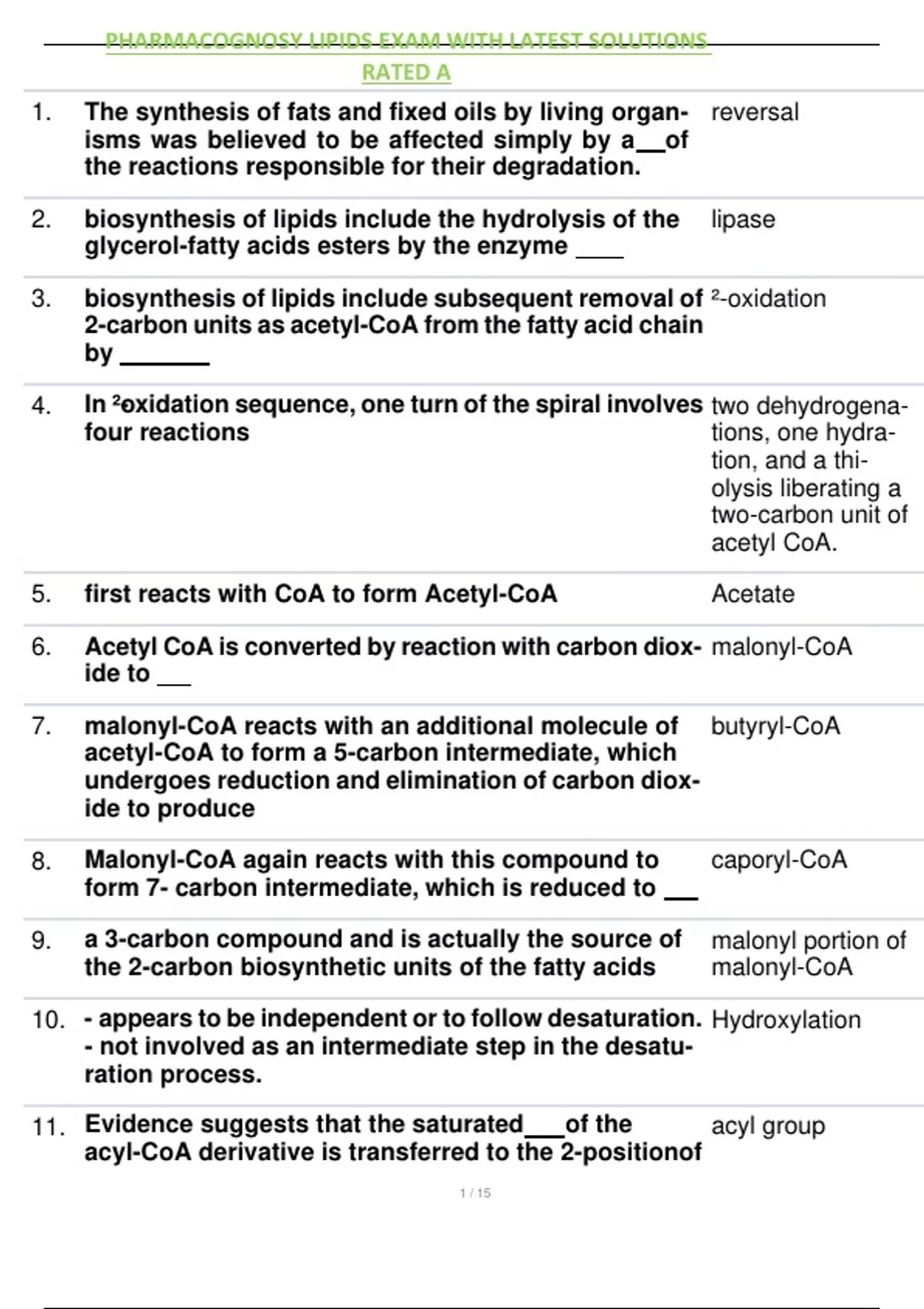 PHARMACOGNOSY LIPIDS EXAM WITH LATEST SOLUTIONS RATED A

| | | |
|---|---|---|
| 1. | The synthesis of fats and fixed oils by living organisms was believed to be affected simply by a__of the reactions responsible for their degradation. | reversal |
| 2. | biosynthesis of lipids include the hydrolysis of the glycerol-fatty acids esters by the enzyme ____ | lipase |
| 3. | biosynthesis of lipids include subsequent removal of 2-carbon units as acetyl-CoA from the fatty acid chain by _______ | ²-oxidation |
| 4. | In ²oxidation sequence, one turn of the spiral involves four reactions | two dehydrogenations, one hydration, and a thiolysis liberating a two-carbon unit of acetyl CoA. |
| 5. | first reacts with CoA to form Acetyl-CoA | Acetate |
| 6. | Acetyl CoA is converted by reaction with carbon dioxide to ___ | malonyl-CoA |
| 7. | malonyl-CoA reacts with an additional molecule of acetyl-CoA to form a 5-carbon intermediate, which undergoes reduction and elimination of carbon dioxide to produce | butyryl-CoA |
| 8. | Malonyl-CoA again reacts with this compound to form 7- carbon intermediate, which is reduced to ___ | caporyl-CoA |
| 9. | a 3-carbon compound and is actually the source of the 2-carbon biosynthetic units of the fatty acids | malonyl portion of malonyl-CoA |
| 10. | - appears to be independent or to follow desaturation. - not involved as an intermediate step in the desaturation process. | Hydroxylation |
| 11. | Evidence suggests that the saturated___of the acyl-CoA derivative is transferred to the 2-positionof | acyl group |

1 / 15